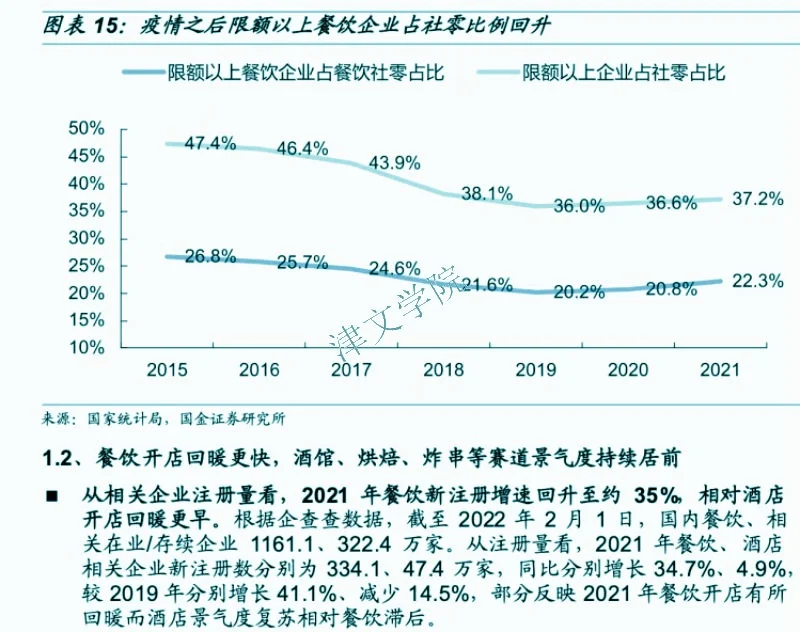 图表15：疫情之后限额以上餐饮企业占社零比例回升

限额以上餐饮企业占餐饮社零占比 限额以上企业占社零占比

50%
45%
40%
35%
30%
25%
20%
15%
10%

47.4%
46.4%
43.9%
38.1%
36.0%
36.6%
37.2%

26.8%
25.7%
24.6%
21.6%
20.2%
20.8%
22.3%

2015
2016
2017
2018
2019
2020
2021

来源：国家统计局，国金证券研究所

1.2、餐饮开店回暖更快，酒馆、烘焙、炸串等赛道景气度持续居前

■ 从相关企业注册量看，2021年餐饮新注册增速回升至约35%，相对酒店开店回暖更早。根据企查查数据，截至2022年2月1日，国内餐饮、相关在业/存续企业1161.1、322.4万家。从注册量看，2021年餐饮、酒店相关企业新注册数分别为334.1、47.4万家，同比分别增长34.7%、4.9%，较2019年分别增长41.1%、减少14.5%，部分反映2021年餐饮开店有所回暖而酒店景气度复苏相对餐饮滞后。

津文学院